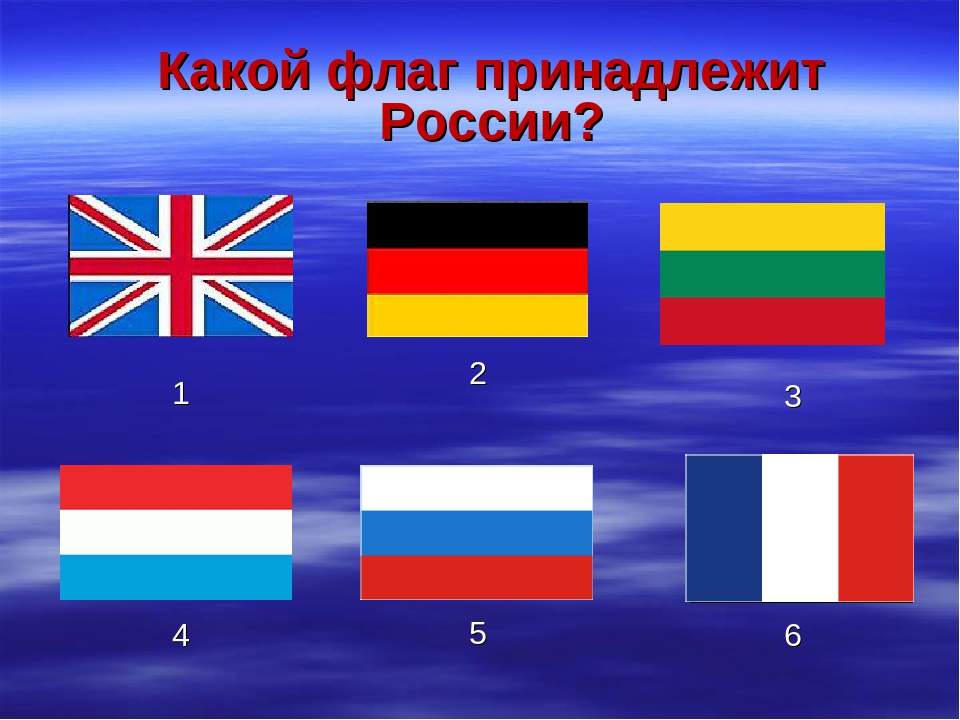 Какой флаг принадлежит России?

1

2

3

4

5

6